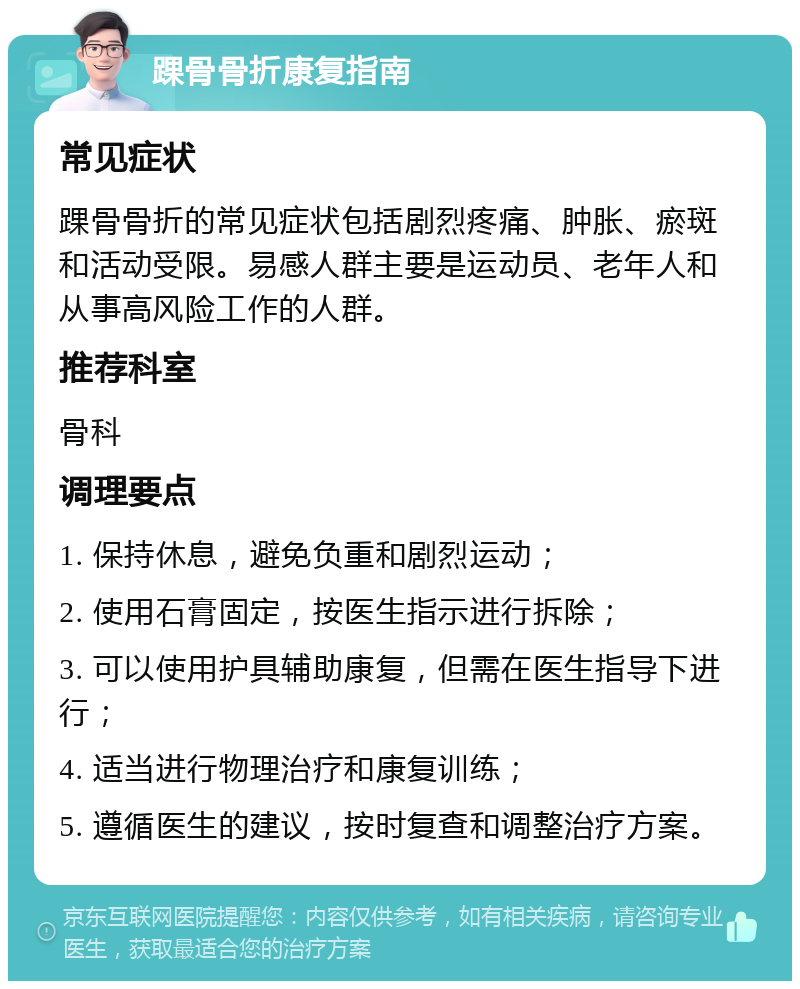 踝骨骨折康复指南

常见症状

踝骨骨折的常见症状包括剧烈疼痛、肿胀、瘀斑和活动受限。易感人群主要是运动员、老年人和从事高风险工作的人群。

推荐科室

骨科

调理要点

1. 保持休息，避免负重和剧烈运动；

2. 使用石膏固定，按医生指示进行拆除；

3. 可以使用护具辅助康复，但需在医生指导下进行；

4. 适当进行物理治疗和康复训练；

5. 遵循医生的建议，按时复查和调整治疗方案。

京东互联网医院提醒您：内容仅供参考，如有相关疾病，请咨询专业医生，获取最适合您的治疗方案